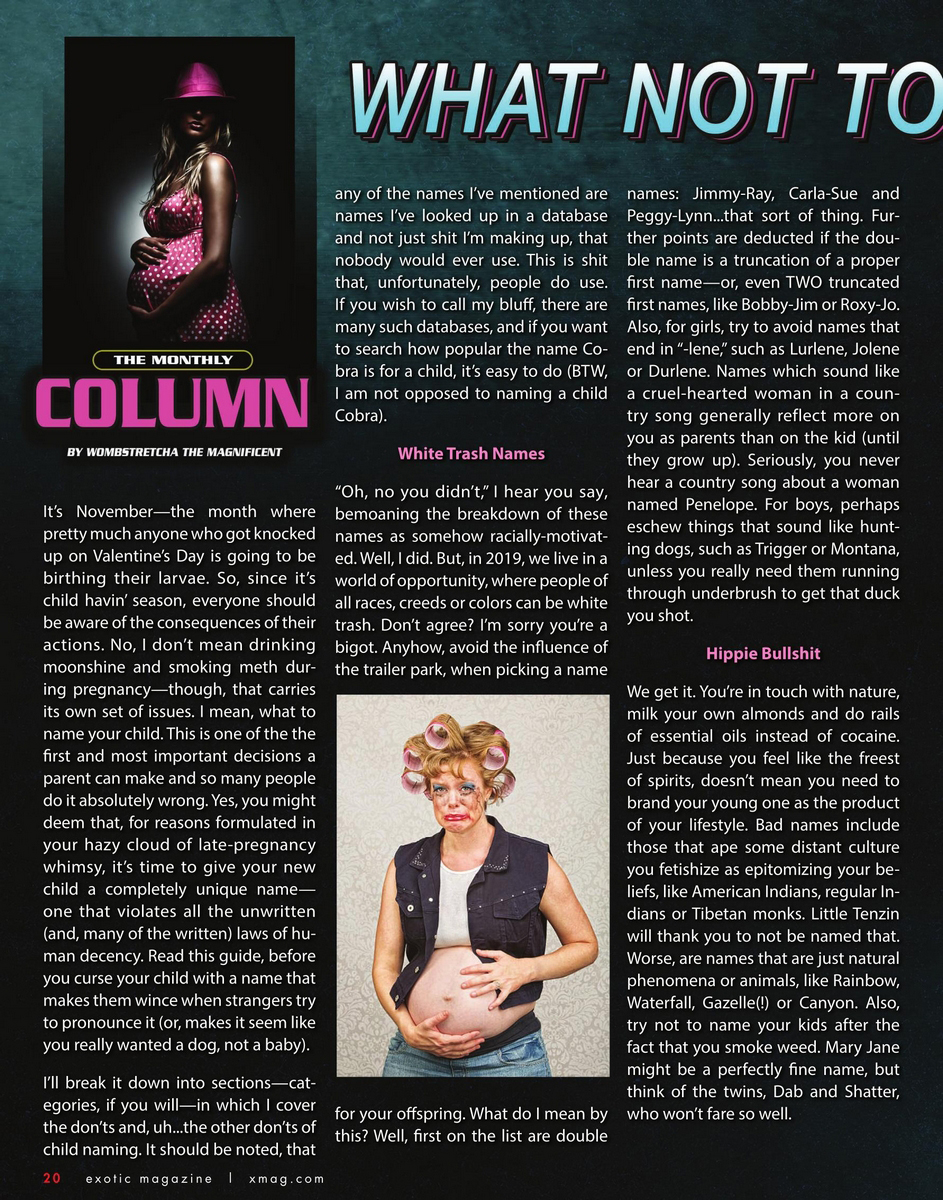 WHAT NOT TO

THE MONTHLY
COLUMN
BY WOMBSTRETCHA THE MAGNIFICENT

It's November—the month where pretty much anyone who got knocked up on Valentine's Day is going to be birthing their larvae. So, since it's child havin' season, everyone should be aware of the consequences of their actions. No, I don't mean drinking moonshine and smoking meth during pregnancy—though, that carries its own set of issues. I mean, what to name your child. This is one of the the first and most important decisions a parent can make and so many people do it absolutely wrong. Yes, you might deem that, for reasons formulated in your hazy cloud of late-pregnancy whimsy, it's time to give your new child a completely unique name—one that violates all the unwritten (and, many of the written) laws of human decency. Read this guide, before you curse your child with a name that makes them wince when strangers try to pronounce it (or, makes it seem like you really wanted a dog, not a baby).

I'll break it down into sections—categories, if you will—in which I cover the don'ts and, uh...the other don'ts of child naming. It should be noted, that any of the names I've mentioned are names I've looked up in a database and not just shit I'm making up, that nobody would ever use. This is shit that, unfortunately, people do use. If you wish to call my bluff, there are many such databases, and if you want to search how popular the name Cobra is for a child, it's easy to do (BTW, I am not opposed to naming a child Cobra).

White Trash Names

"Oh, no you didn't," I hear you say, bemoaning the breakdown of these names as somehow racially-motivated. Well, I did. But, in 2019, we live in a world of opportunity, where people of all races, creeds or colors can be white trash. Don't agree? I'm sorry you're a bigot. Anyhow, avoid the influence of the trailer park, when picking a name for your offspring. What do I mean by this? Well, first on the list are double names: Jimmy-Ray, Carla-Sue and Peggy-Lynn...that sort of thing. Further points are deducted if the double name is a truncation of a proper first name—or, even TWO truncated first names, like Bobby-Jim or Roxy-Jo. Also, for girls, try to avoid names that end in "-lene," such as Lurlene, Jolene or Durlene. Names which sound like a cruel-hearted woman in a country song generally reflect more on you as parents than on the kid (until they grow up). Seriously, you never hear a country song about a woman named Penelope. For boys, perhaps eschew things that sound like hunting dogs, such as Trigger or Montana, unless you really need them running through underbrush to get that duck you shot.

Hippie Bullshit

We get it. You're in touch with nature, milk your own almonds and do rails of essential oils instead of cocaine. Just because you feel like the freest of spirits, doesn't mean you need to brand your young one as the product of your lifestyle. Bad names include those that ape some distant culture you fetishize as epitomizing your beliefs, like American Indians, regular Indians or Tibetan monks. Little Tenzin will thank you to not be named that. Worse, are names that are just natural phenomena or animals, like Rainbow, Waterfall, Gazelle(!) or Canyon. Also, try not to name your kids after the fact that you smoke weed. Mary Jane might be a perfectly fine name, but think of the twins, Dab and Shatter, who won't fare so well.

20 exotic magazine | xmag.com